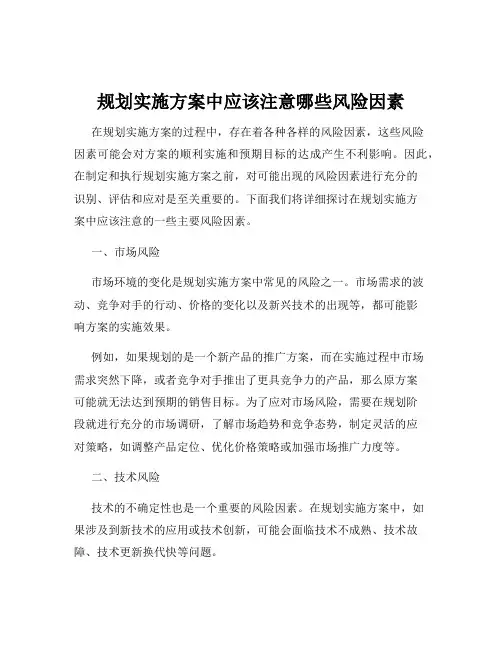 规划实施方案中应该注意哪些风险因素

在规划实施方案的过程中，存在着各种各样的风险因素，这些风险因素可能会对方案的顺利实施和预期目标的达成产生不利影响。因此，在制定和执行规划实施方案之前，对可能出现的风险因素进行充分的识别、评估和应对是至关重要的。下面我们将详细探讨在规划实施方案中应该注意的一些主要风险因素。

一、市场风险

市场环境的变化是规划实施方案中常见的风险之一。市场需求的波动、竞争对手的行动、价格的变化以及新兴技术的出现等，都可能影响方案的实施效果。

例如，如果规划的是一个新产品的推广方案，而在实施过程中市场需求突然下降，或者竞争对手推出了更具竞争力的产品，那么原方案可能就无法达到预期的销售目标。为了应对市场风险，需要在规划阶段就进行充分的市场调研，了解市场趋势和竞争态势，制定灵活的应对策略，如调整产品定位、优化价格策略或加强市场推广力度等。

二、技术风险

技术的不确定性也是一个重要的风险因素。在规划实施方案中，如果涉及到新技术的应用或技术创新，可能会面临技术不成熟、技术故障、技术更新换代快等问题。